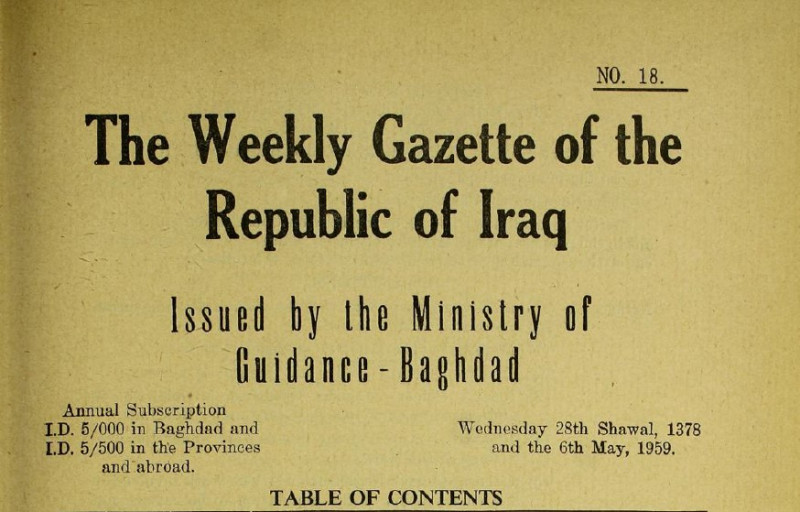 NO. 18.

The Weekly Gazette of the Republic of Iraq

Issued by the Ministry of Guidance - Baghdad

Annual Subscription
I.D. 5/000 in Baghdad and
I.D. 5/500 in the Provinces
and abroad.

Wednesday 28th Shawal, 1378
and the 6th May, 1959.

TABLE OF CONTENTS